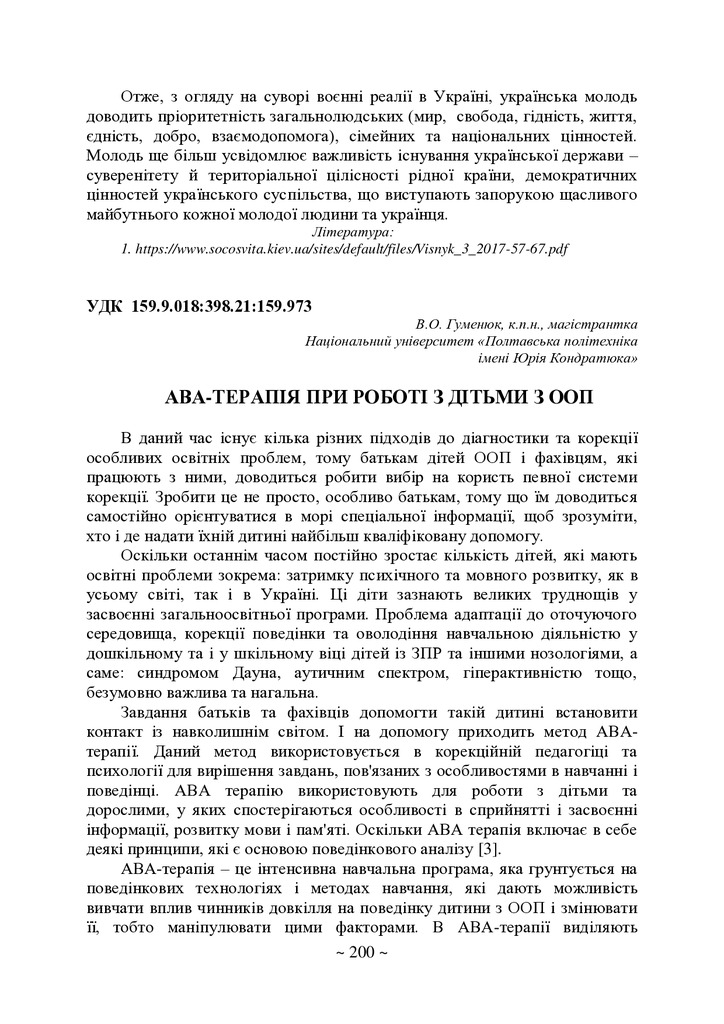 Отже, з огляду на суворі воєнні реалії в Україні, українська молодь доводить пріоритетність загальнолюдських (мир, свобода, гідність, життя, єдність, добро, взаємодопомога), сімейних та національних цінностей. Молодь ще більш усвідомлює важливість існування української держави – суверенітету й територіальної цілісності рідної країни, демократичних цінностей українського суспільства, що виступають запорукою щасливого майбутнього кожної молодої людини та українця.

Література:

1. https://www.socosvita.kiev.ua/sites/default/files/Visnyk_3_2017-57-67.pdf

УДК 159.9.018:398.21:159.973

В.О. Гуменюк, к.п.н., магістрантка
Національний університет «Полтавська політехніка імені Юрія Кондратюка»

АВА-ТЕРАПІЯ ПРИ РОБОТІ З ДІТЬМИ З ООП

В даний час існує кілька різних підходів до діагностики та корекції особливих освітніх проблем, тому батькам дітей ООП і фахівцям, які працюють з ними, доводиться робити вибір на користь певної системи корекції. Зробити це не просто, особливо батькам, тому що їм доводиться самостійно орієнтуватися в морі спеціальної інформації, щоб зрозуміти, хто і де надати їхній дитині найбільш кваліфіковану допомогу.

Оскільки останнім часом постійно зростає кількість дітей, які мають освітні проблеми зокрема: затримку психічного та мовного розвитку, як в усьому світі, так і в Україні. Ці діти зазнають великих труднощів у засвоєнні загальноосвітньої програми. Проблема адаптації до оточуючого середовища, корекції поведінки та оволодіння навчальною діяльністю у дошкільному та і у шкільному віці дітей із ЗПР та іншими нозологіями, а саме: синдромом Дауна, аутичним спектром, гіперактивністю тощо, безумовно важлива та нагальна.

Завдання батьків та фахівців допомогти такій дитині встановити контакт із навколишнім світом. І на допомогу приходить метод АВА-терапії. Даний метод використовується в корекційній педагогіці та психології для вирішення завдань, пов'язаних з особливостями в навчанні і поведінці. АВА терапію використовують для роботи з дітьми та дорослими, у яких спостерігаються особливості в сприйнятті і засвоєнні інформації, розвитку мови і пам'яті. Оскільки АВА терапія включає в себе деякі принципи, які є основою поведінкового аналізу [3].

АВА-терапія – це інтенсивна навчальна програма, яка ґрунтується на поведінкових технологіях і методах навчання, які дають можливість вивчати вплив чинників довкілля на поведінку дитини з ООП і змінювати її, тобто маніпулювати цими факторами. В АВА-терапії виділяють

~ 200 ~